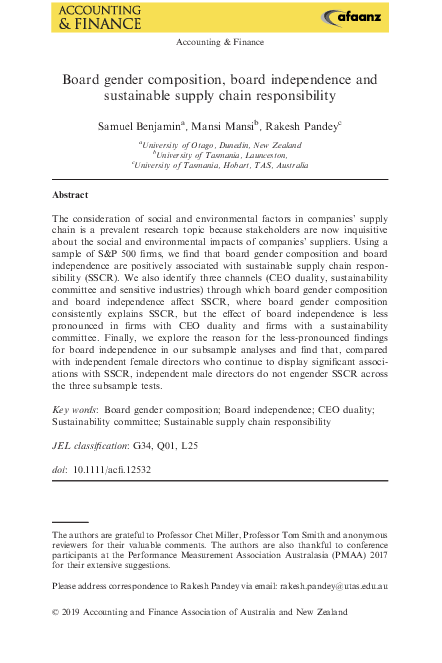 ACCOUNTING
& FINANCE

afaanz

Accounting & Finance

Board gender composition, board independence and sustainable supply chain responsibility

Samuel Benjamin$^a$, Mansi Mansi$^b$, Rakesh Pandey$^c$

$^a$University of Otago, Dunedin, New Zealand
$^b$University of Tasmania, Launceston,
$^c$University of Tasmania, Hobart, TAS, Australia

Abstract

The consideration of social and environmental factors in companies' supply chain is a prevalent research topic because stakeholders are now inquisitive about the social and environmental impacts of companies' suppliers. Using a sample of S&P 500 firms, we find that board gender composition and board independence are positively associated with sustainable supply chain responsibility (SSCR). We also identify three channels (CEO duality, sustainability committee and sensitive industries) through which board gender composition and board independence affect SSCR, where board gender composition consistently explains SSCR, but the effect of board independence is less pronounced in firms with CEO duality and firms with a sustainability committee. Finally, we explore the reason for the less-pronounced findings for board independence in our subsample analyses and find that, compared with independent female directors who continue to display significant associations with SSCR, independent male directors do not engender SSCR across the three subsample tests.

Key words: Board gender composition; Board independence; CEO duality; Sustainability committee; Sustainable supply chain responsibility

JEL classification: G34, Q01, L25

doi: 10.1111/acfi.12532

The authors are grateful to Professor Chet Miller, Professor Tom Smith and anonymous reviewers for their valuable comments. The authors are also thankful to conference participants at the Performance Measurement Association Australasia (PMAA) 2017 for their extensive suggestions.

Please address correspondence to Rakesh Pandey via email: rakesh.pandey@utas.edu.au

© 2019 Accounting and Finance Association of Australia and New Zealand